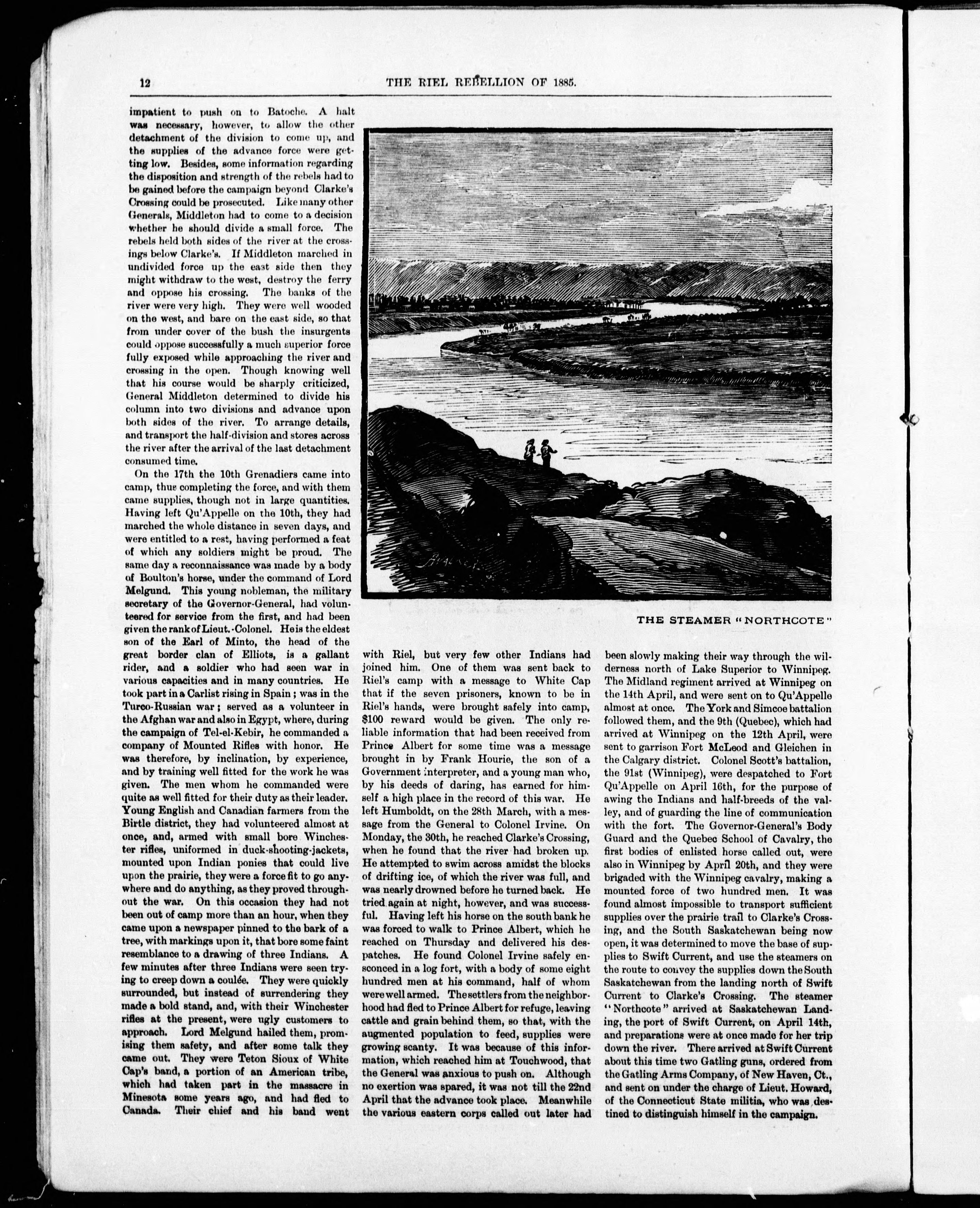 12 THE RIEL REBELLION OF 1885.

impatient to push on to Batoche. A halt was necessary, however, to allow the other detachment of the division to come up, and the supplies of the advance force were getting low. Besides, some information regarding the disposition and strength of the rebels had to be gained before the campaign beyond Clarke's Crossing could be prosecuted. Like many other Generals, Middleton had to come to a decision whether he should divide a small force. The rebels held both sides of the river at the crossings below Clarke's. If Middleton marched in undivided force up the east side then they might withdraw to the west, destroy the ferry and oppose his crossing. The banks of the river were very high. They were well wooded on the west, and bare on the east side, so that from under cover of the bush the insurgents could oppose successfully a much superior force fully exposed while approaching the river and crossing in the open. Though knowing well that his course would be sharply criticized, General Middleton determined to divide his column into two divisions and advance upon both sides of the river. To arrange details, and transport the half-division and stores across the river after the arrival of the last detachment consumed time.

On the 17th the 10th Grenadiers came into camp, thus completing the force, and with them came supplies, though not in large quantities. Having left Qu'Appelle on the 10th, they had marched the whole distance in seven days, and were entitled to a rest, having performed a feat of which any soldiers might be proud. The same day a reconnaissance was made by a body of Boulton's horse, under the command of Lord Melgund. This young nobleman, the military secretary of the Governor-General, had volunteered for service from the first, and had been given the rank of Lieut.-Colonel. He is the eldest son of the Earl of Minto, the head of the great border clan of Elliots, is a gallant rider, and a soldier who had seen war in various capacities and in many countries. He took part in a Carlist rising in Spain; was in the Turco-Russian war; served as a volunteer in the Afghan war and also in Egypt, where, during the campaign of Tel-el-Kebir, he commanded a company of Mounted Rifles with honor. He was therefore, by inclination, by experience, and by training well fitted for the work he was given. The men whom he commanded were quite as well fitted for their duty as their leader. Young English and Canadian farmers from the Birtle district, they had volunteered almost at once, and, armed with small bore Winchester rifles, uniformed in duck-shooting-jackets, mounted upon Indian ponies that could live upon the prairie, they were a force fit to go anywhere and do anything, as they proved throughout the war. On this occasion they had not been out of camp more than an hour, when they came upon a newspaper pinned to the bark of a tree, with markings upon it, that bore some faint resemblance to a drawing of three Indians. A few minutes after three Indians were seen trying to creep down a coulée. They were quickly surrounded, but instead of surrendering they made a bold stand, and, with their Winchester rifles at the present, were ugly customers to approach. Lord Melgund hailed them, promising them safety, and after some talk they came out. They were Teton Sioux of White Cap's band, a portion of an American tribe, which had taken part in the massacre in Minesota some years ago, and had fled to Canada. Their chief and his band went

THE STEAMER "NORTHCOTE"

with Riel, but very few other Indians had joined him. One of them was sent back to Riel's camp with a message to White Cap that if the seven prisoners, known to be in Riel's hands, were brought safely into camp, $100 reward would be given. The only reliable information that had been received from Prince Albert for some time was a message brought in by Frank Hourie, the son of a Government interpreter, and a young man who, by his deeds of daring, has earned for himself a high place in the record of this war. He left Humboldt, on the 28th March, with a message from the General to Colonel Irvine. On Monday, the 30th, he reached Clarke's Crossing, when he found that the river had broken up. He attempted to swim across amidst the blocks of drifting ice, of which the river was full, and was nearly drowned before he turned back. He tried again at night, however, and was successful. Having left his horse on the south bank he was forced to walk to Prince Albert, which he reached on Thursday and delivered his despatches. He found Colonel Irvine safely ensconced in a log fort, with a body of some eight hundred men at his command, half of whom were well armed. The settlers from the neighborhood had fled to Prince Albert for refuge, leaving cattle and grain behind them, so that, with the augmented population to feed, supplies were growing scanty. It was because of this information, which reached him at Touchwood, that the General was anxious to push on. Although no exertion was spared, it was not till the 22nd April that the advance took place. Meanwhile the various eastern corps called out later had

been slowly making their way through the wilderness north of Lake Superior to Winnipeg. The Midland regiment arrived at Winnipeg on the 14th April, and were sent on to Qu'Appelle almost at once. The York and Simcoe battalion followed them, and the 9th (Quebec), which had arrived at Winnipeg on the 12th April, were sent to garrison Fort McLeod and Gleichen in the Calgary district. Colonel Scott's battalion, the 91st (Winnipeg), were despatched to Fort Qu'Appelle on April 16th, for the purpose of awing the Indians and half-breeds of the valley, and of guarding the line of communication with the fort. The Governor-General's Body Guard and the Quebec School of Cavalry, the first bodies of enlisted horse called out, were also in Winnipeg by April 20th, and they were brigaded with the Winnipeg cavalry, making a mounted force of two hundred men. It was found almost impossible to transport sufficient supplies over the prairie trail to Clarke's Crossing, and the South Saskatchewan being now open, it was determined to move the base of supplies to Swift Current, and use the steamers on the route to convey the supplies down the South Saskatchewan from the landing north of Swift Current to Clarke's Crossing. The steamer "Northcote" arrived at Saskatchewan Landing, the port of Swift Current, on April 14th, and preparations were at once made for her trip down the river. There arrived at Swift Current about this time two Gatling guns, ordered from the Gatling Arms Company, of New Haven, Ct., and sent on under the charge of Lieut. Howard, of the Connecticut State militia, who was destined to distinguish himself in the campaign.